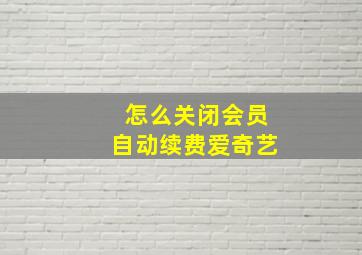 怎么关闭会员
自动续费爱奇艺